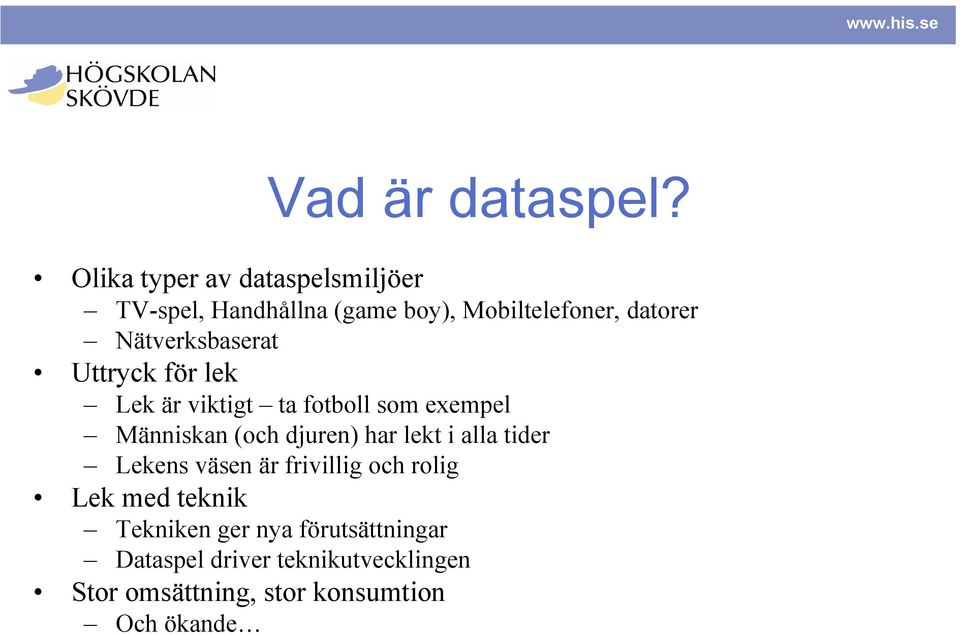 www.his.se

HÖGSKOLAN SKÖVDE

Vad är dataspel?

• Olika typer av dataspelsmiljöer
– TV-spel, Handhållna (game boy), Mobiltelefoner, datorer
– Nätverksbaserat
• Uttryck för lek
– Lek är viktigt – ta fotboll som exempel
– Människan (och djuren) har lekt i alla tider
– Lekens väsen är frivillig och rolig
• Lek med teknik
– Tekniken ger nya förutsättningar
– Dataspel driver teknikutvecklingen
• Stor omsättning, stor konsumtion
– Och ökande…